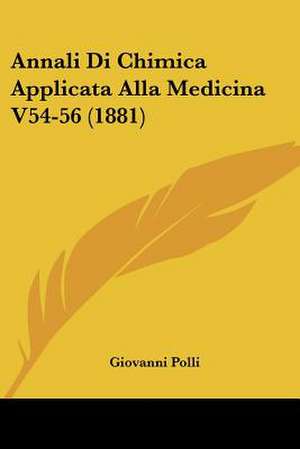 Annali Di Chimica Applicata Alla Medicina V54-56 (1881)

Giovanni Polli